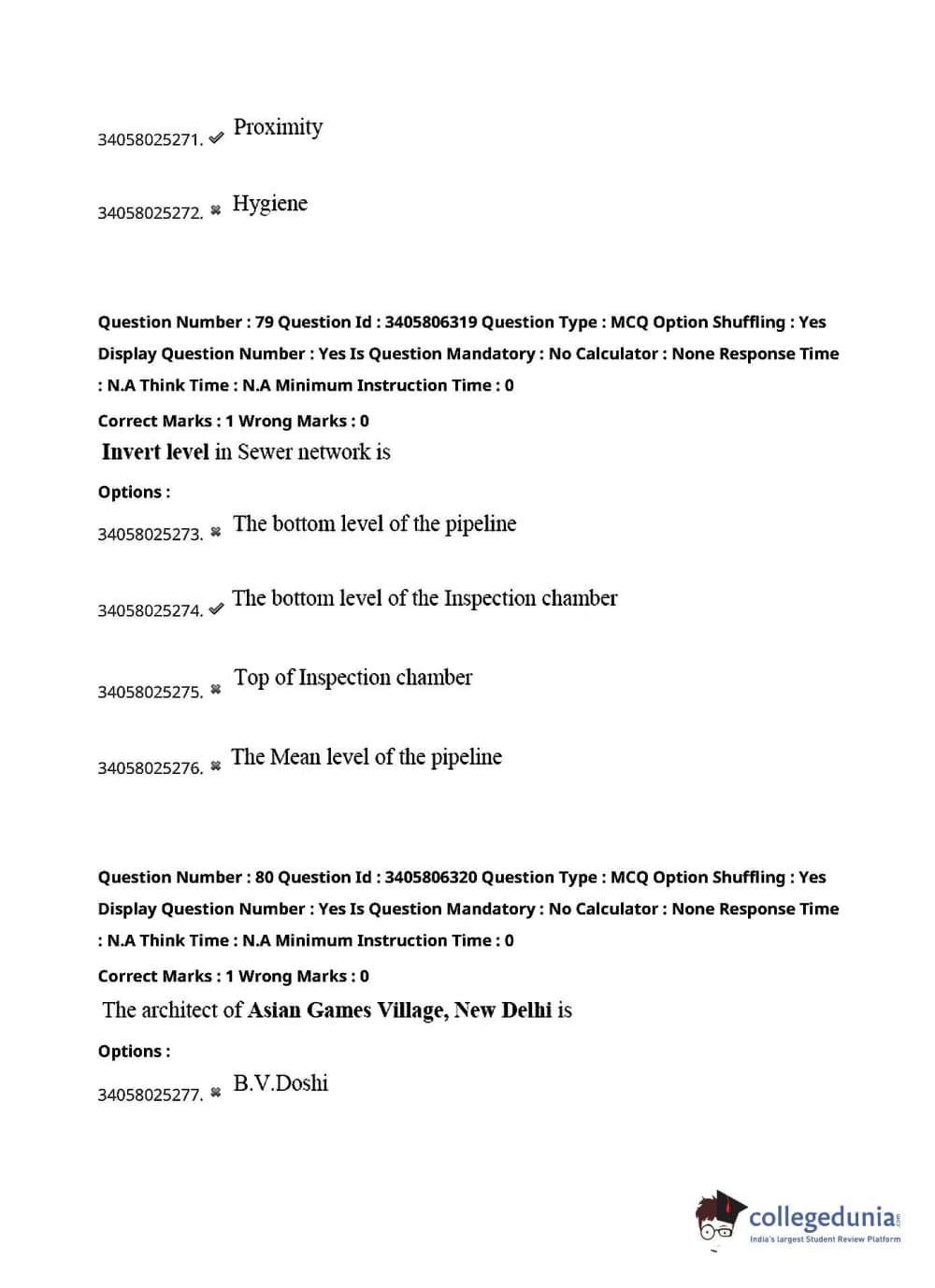 34058025271. ✔ Proximity

34058025272. ✖ Hygiene

Question Number : 79 Question Id : 3405806319 Question Type : MCQ Option Shuffling : Yes Display Question Number : Yes Is Question Mandatory : No Calculator : None Response Time : N.A Think Time : N.A Minimum Instruction Time : 0

Correct Marks : 1 Wrong Marks : 0

Invert level in Sewer network is

Options :

34058025273. ✖ The bottom level of the pipeline

34058025274. ✔ The bottom level of the Inspection chamber

34058025275. ✖ Top of Inspection chamber

34058025276. ✖ The Mean level of the pipeline

Question Number : 80 Question Id : 3405806320 Question Type : MCQ Option Shuffling : Yes Display Question Number : Yes Is Question Mandatory : No Calculator : None Response Time : N.A Think Time : N.A Minimum Instruction Time : 0

Correct Marks : 1 Wrong Marks : 0

The architect of Asian Games Village, New Delhi is

Options :

34058025277. ✖ B.V.Doshi

collegedunia.com
India's largest Student Review Platform